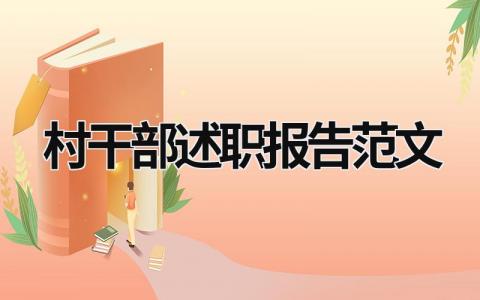 村干部述职报告范文